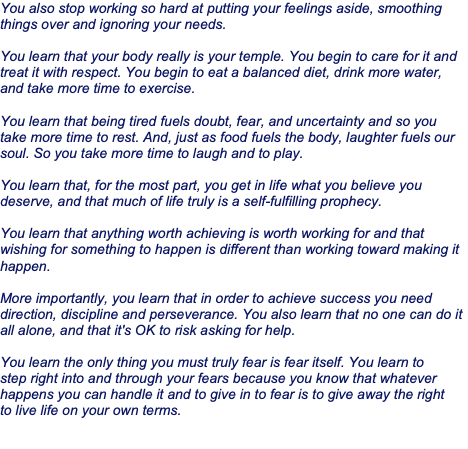 You also stop working so hard at putting your feelings aside, smoothing things over and ignoring your needs.

You learn that your body really is your temple. You begin to care for it and treat it with respect. You begin to eat a balanced diet, drink more water, and take more time to exercise.

You learn that being tired fuels doubt, fear, and uncertainty and so you take more time to rest. And, just as food fuels the body, laughter fuels our soul. So you take more time to laugh and to play.

You learn that, for the most part, you get in life what you believe you deserve, and that much of life truly is a self-fulfilling prophecy.

You learn that anything worth achieving is worth working for and that wishing for something to happen is different than working toward making it happen.

More importantly, you learn that in order to achieve success you need direction, discipline and perseverance. You also learn that no one can do it all alone, and that it's OK to risk asking for help.

You learn the only thing you must truly fear is fear itself. You learn to step right into and through your fears because you know that whatever happens you can handle it and to give in to fear is to give away the right to live life on your own terms.